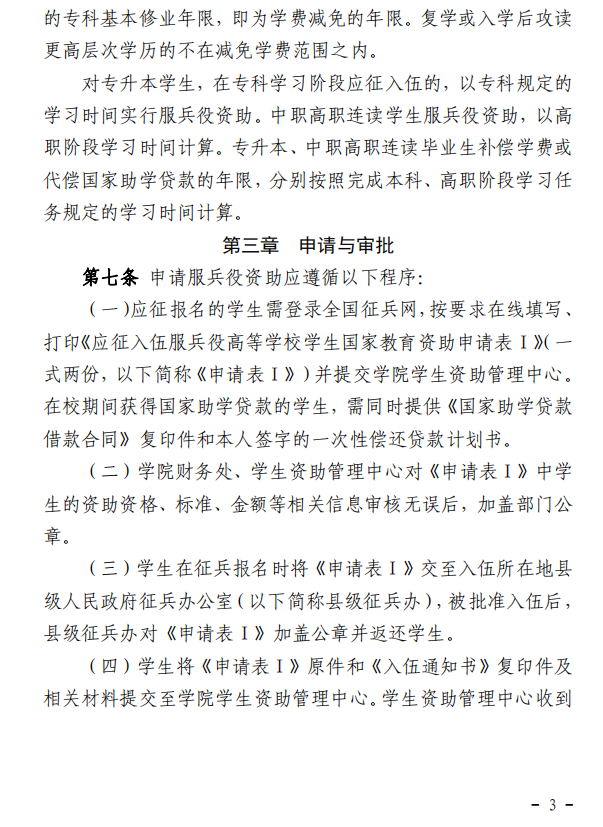 的专科基本修业年限，即为学费减免的年限。复学或入学后攻读更高层次学历的不在减免学费范围之内。

对专升本学生，在专科学习阶段应征入伍的，以专科规定的学习时间实行服兵役资助。中职高职连读学生服兵役资助，以高职阶段学习时间计算。专升本、中职高职连读毕业生补偿学费或代偿国家助学贷款的年限，分别按照完成本科、高职阶段学习任务规定的学习时间计算。

第三章　申请与审批

第七条　申请服兵役资助应遵循以下程序：

（一）应征报名的学生需登录全国征兵网，按要求在线填写、打印《应征入伍服兵役高等学校学生国家教育资助申请表Ⅰ》（一式两份，以下简称《申请表Ⅰ》）并提交学院学生资助管理中心。在校期间获得国家助学贷款的学生，需同时提供《国家助学贷款借款合同》复印件和本人签字的一次性偿还贷款计划书。

（二）学院财务处、学生资助管理中心对《申请表Ⅰ》中学生的资助资格、标准、金额等相关信息审核无误后，加盖部门公章。

（三）学生在征兵报名时将《申请表Ⅰ》交至入伍所在地县级人民政府征兵办公室（以下简称县级征兵办），被批准入伍后，县级征兵办对《申请表Ⅰ》加盖公章并返还学生。

（四）学生将《申请表Ⅰ》原件和《入伍通知书》复印件及相关材料提交至学院学生资助管理中心。学生资助管理中心收到

－ 3 －